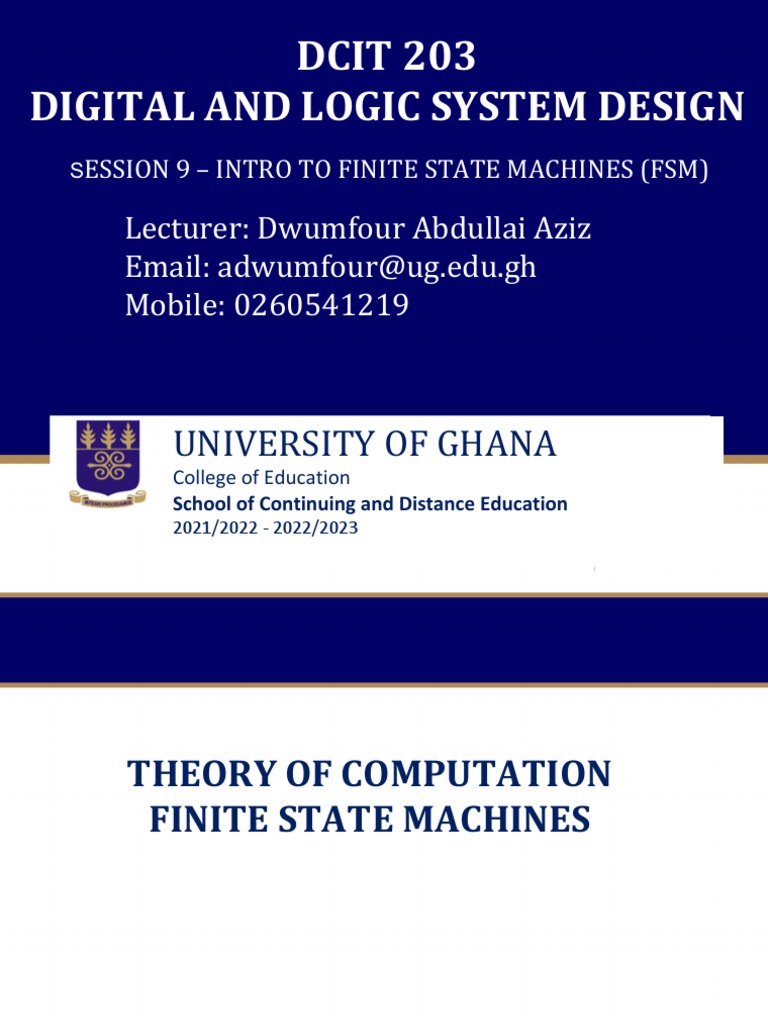 DCIT 203
DIGITAL AND LOGIC SYSTEM DESIGN

SESSION 9 – INTRO TO FINITE STATE MACHINES (FSM)

Lecturer: Dwumfour Abdullai Aziz
Email: adwumfour@ug.edu.gh
Mobile: 0260541219

UNIVERSITY OF GHANA
College of Education
School of Continuing and Distance Education
2021/2022 - 2022/2023

THEORY OF COMPUTATION
FINITE STATE MACHINES